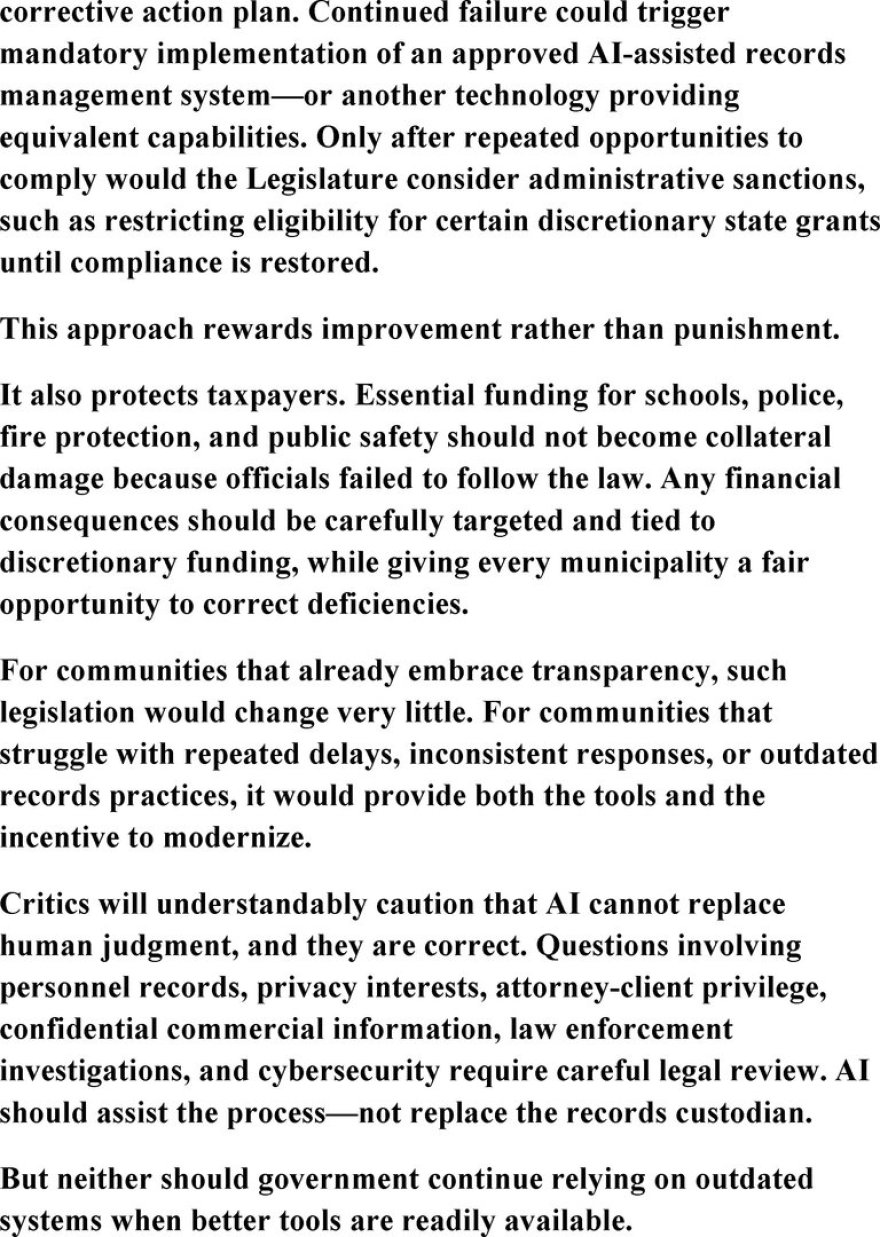 corrective action plan. Continued failure could trigger mandatory implementation of an approved AI-assisted records management system—or another technology providing equivalent capabilities. Only after repeated opportunities to comply would the Legislature consider administrative sanctions, such as restricting eligibility for certain discretionary state grants until compliance is restored.

This approach rewards improvement rather than punishment.

It also protects taxpayers. Essential funding for schools, police, fire protection, and public safety should not become collateral damage because officials failed to follow the law. Any financial consequences should be carefully targeted and tied to discretionary funding, while giving every municipality a fair opportunity to correct deficiencies.

For communities that already embrace transparency, such legislation would change very little. For communities that struggle with repeated delays, inconsistent responses, or outdated records practices, it would provide both the tools and the incentive to modernize.

Critics will understandably caution that AI cannot replace human judgment, and they are correct. Questions involving personnel records, privacy interests, attorney-client privilege, confidential commercial information, law enforcement investigations, and cybersecurity require careful legal review. AI should assist the process—not replace the records custodian.

But neither should government continue relying on outdated systems when better tools are readily available.